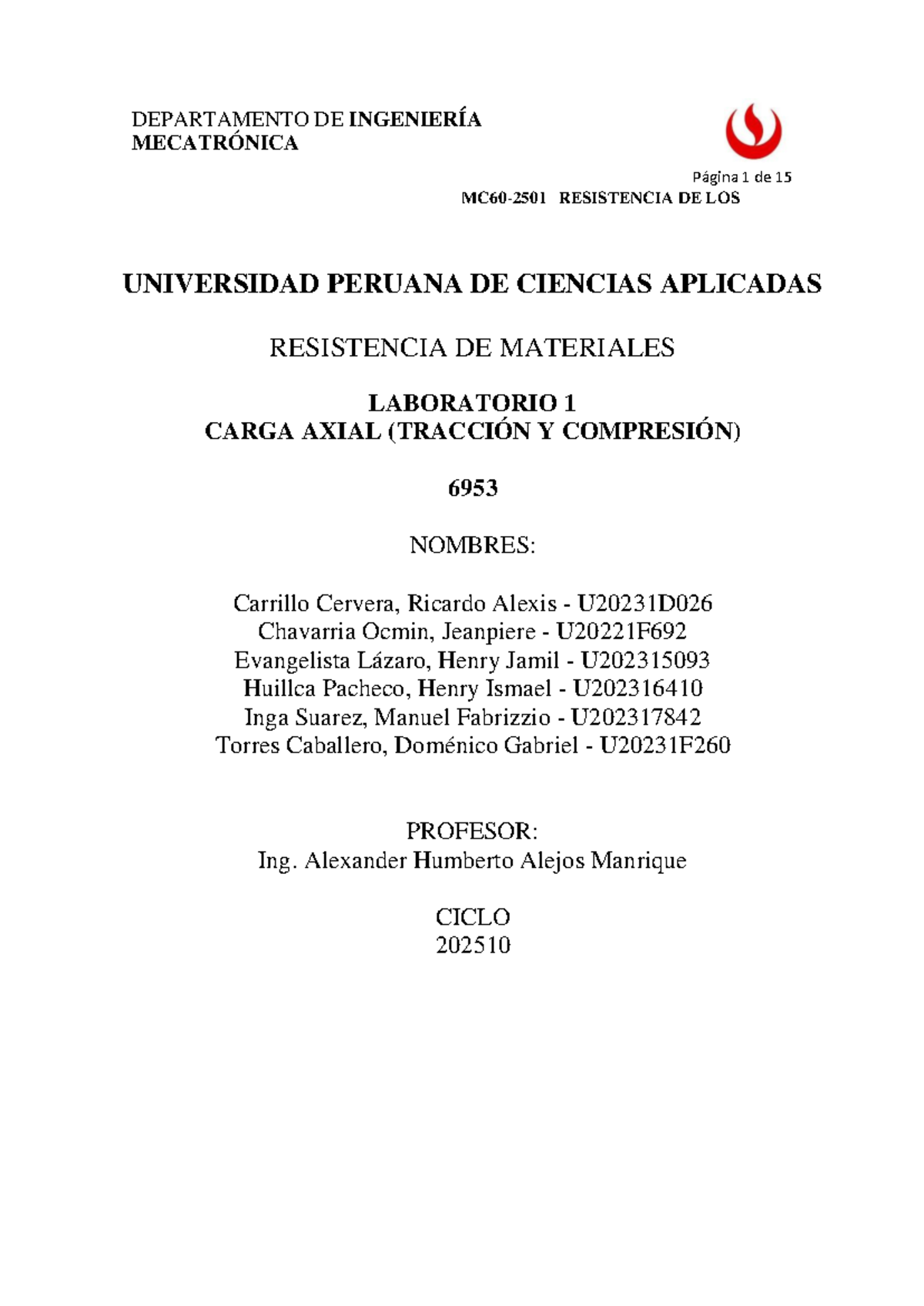 DEPARTAMENTO DE INGENIERÍA MECATRÓNICA

Página 1 de 15

MC60-2501 RESISTENCIA DE LOS

UNIVERSIDAD PERUANA DE CIENCIAS APLICADAS

RESISTENCIA DE MATERIALES

LABORATORIO 1
CARGA AXIAL (TRACCIÓN Y COMPRESIÓN)

6953

NOMBRES:

Carrillo Cervera, Ricardo Alexis - U20231D026
Chavarria Ocmin, Jeanpiere - U20221F692
Evangelista Lázaro, Henry Jamil - U202315093
Huillca Pacheco, Henry Ismael - U202316410
Inga Suarez, Manuel Fabrizzio - U202317842
Torres Caballero, Doménico Gabriel - U20231F260

PROFESOR:
Ing. Alexander Humberto Alejos Manrique

CICLO
202510